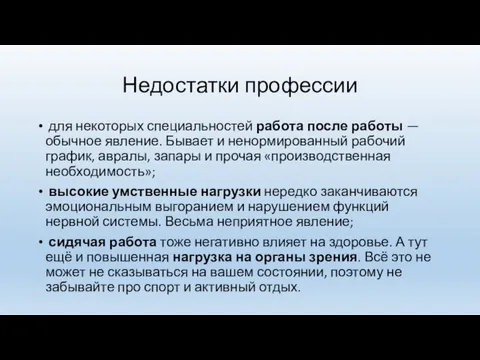 Недостатки профессии

• для некоторых специальностей работа после работы — обычное явление. Бывает и ненормированный рабочий график, авралы, запары и прочая «производственная необходимость»;

• высокие умственные нагрузки нередко заканчиваются эмоциональным выгоранием и нарушением функций нервной системы. Весьма неприятное явление;

• сидячая работа тоже негативно влияет на здоровье. А тут ещё и повышенная нагрузка на органы зрения. Всё это не может не сказываться на вашем состоянии, поэтому не забывайте про спорт и активный отдых.